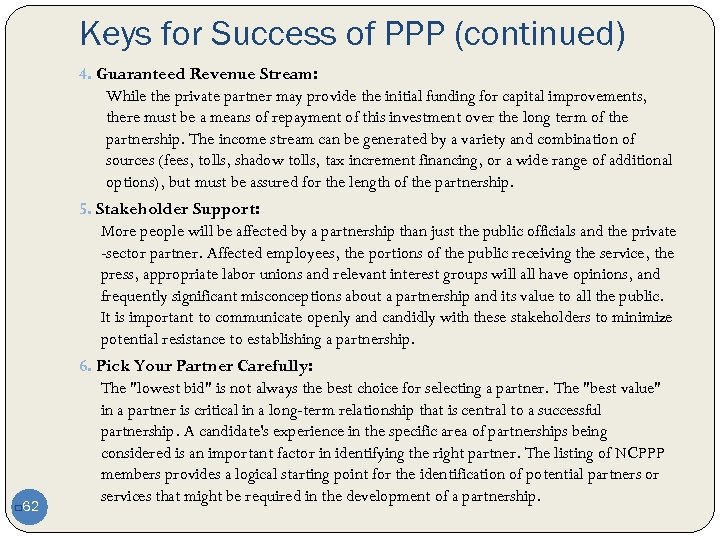 Keys for Success of PPP (continued)

4. Guaranteed Revenue Stream:

While the private partner may provide the initial funding for capital improvements, there must be a means of repayment of this investment over the long term of the partnership. The income stream can be generated by a variety and combination of sources (fees, tolls, shadow tolls, tax increment financing, or a wide range of additional options), but must be assured for the length of the partnership.

5. Stakeholder Support:

More people will be affected by a partnership than just the public officials and the private -sector partner. Affected employees, the portions of the public receiving the service, the press, appropriate labor unions and relevant interest groups will all have opinions, and frequently significant misconceptions about a partnership and its value to all the public. It is important to communicate openly and candidly with these stakeholders to minimize potential resistance to establishing a partnership.

6. Pick Your Partner Carefully:

The "lowest bid" is not always the best choice for selecting a partner. The "best value" in a partner is critical in a long-term relationship that is central to a successful partnership. A candidate's experience in the specific area of partnerships being considered is an important factor in identifying the right partner. The listing of NCPPP members provides a logical starting point for the identification of potential partners or services that might be required in the development of a partnership.

62